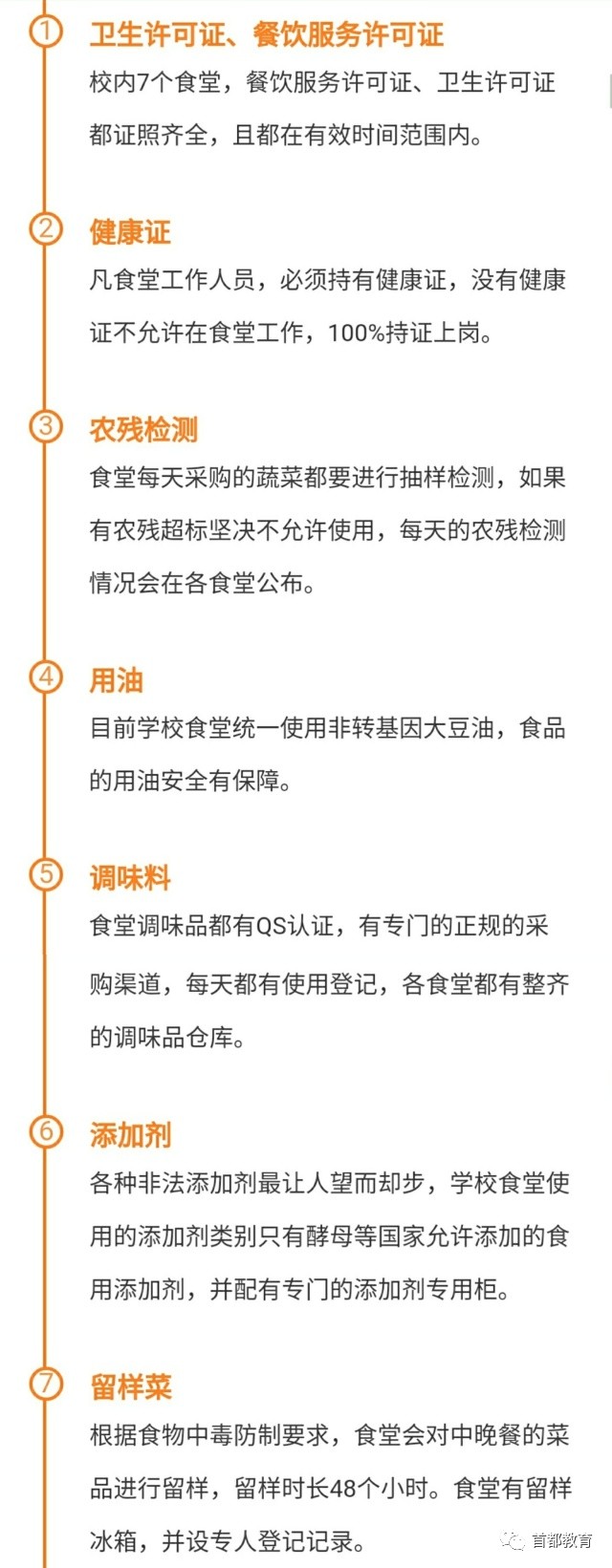 ① 卫生许可证、餐饮服务许可证
校内7个食堂，餐饮服务许可证、卫生许可证都证照齐全，且都在有效时间范围内。

② 健康证
凡食堂工作人员，必须持有健康证，没有健康证不允许在食堂工作，100%持证上岗。

③ 农残检测
食堂每天采购的蔬菜都要进行抽样检测，如果有农残超标坚决不允许使用，每天的农残检测情况会在各食堂公布。

④ 用油
目前学校食堂统一使用非转基因大豆油，食品的用油安全有保障。

⑤ 调味料
食堂调味品都有QS认证，有专门的正规的采购渠道，每天都有使用登记，各食堂都有整齐的调味品仓库。

⑥ 添加剂
各种非法添加剂最让人望而却步，学校食堂使用的添加剂类别只有酵母等国家允许添加的食用添加剂，并配有专门的添加剂专用柜。

⑦ 留样菜
根据食物中毒防制要求，食堂会对中晚餐的菜品进行留样，留样时长48个小时。食堂有留样冰箱，并设专人登记记录。

首都教育